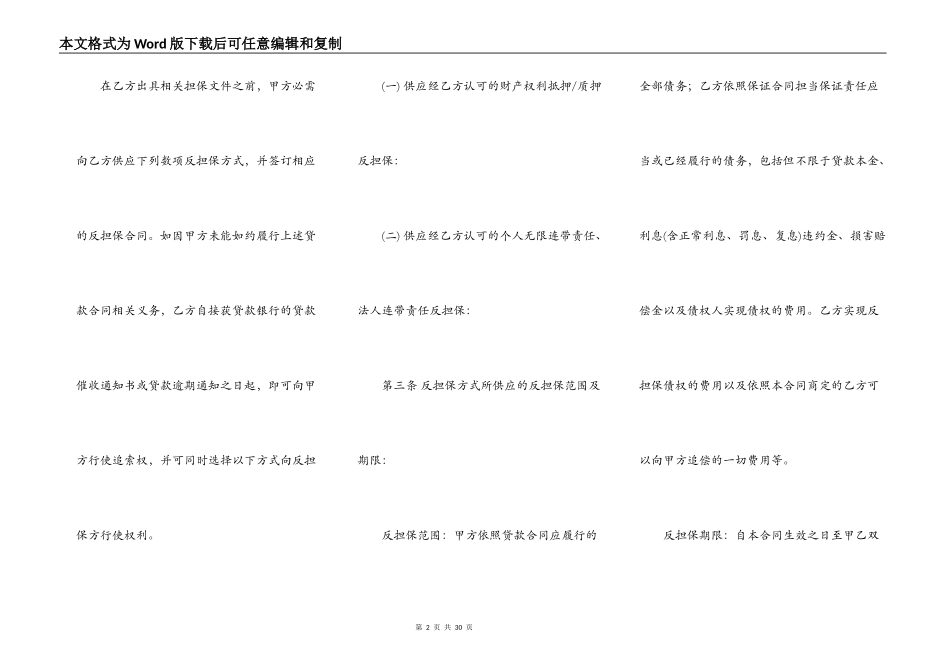 本文格式为Word版下载后可任意编辑和复制

在乙方出具相关担保文件之前，甲方必需向乙方供应下列数项反担保方式，并签订相应的反担保合同。如因甲方未能如约履行上述贷款合同相关义务，乙方自接获贷款银行的贷款催收通知书或贷款逾期通知之日起，即可向甲方行使追索权，并可同时选择以下方式向反担保方行使权利。

(一)供应经乙方认可的财产权利抵押/质押反担保：

(二)供应经乙方认可的个人无限连带责任、法人连带责任反担保：

第三条 反担保方式所供应的反担保范围及期限：

反担保范围：甲方依照贷款合同应履行的全部债务；乙方依照保证合同担当保证责任应当或已经履行的债务，包括但不限于贷款本金、利息(含正常利息、罚息、复息)违约金、损害赔偿金以及债权人实现债权的费用。乙方实现反担保债权的费用以及依照本合同商定的乙方可以向甲方追偿的一切费用等。

反担保期限：自本合同生效之日至甲乙双

第2页 共30页